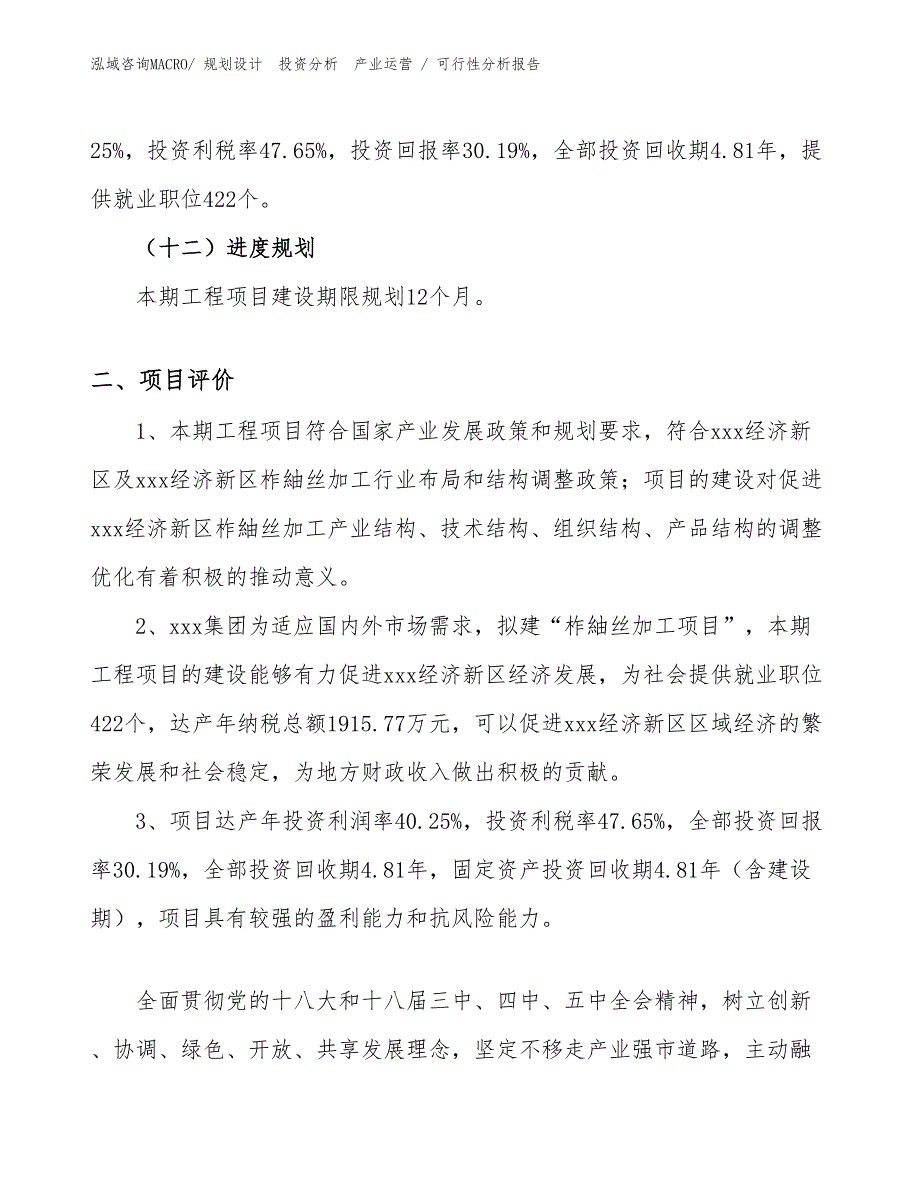 泓域咨询MACRO/ 规划设计 投资分析 产业运营 / 可行性分析报告

25%，投资利税率47.65%，投资回报率30.19%，全部投资回收期4.81年，提供就业职位422个。

（十二）进度规划

本期工程项目建设期限规划12个月。

二、项目评价

1、本期工程项目符合国家产业发展政策和规划要求，符合xxx经济新区及xxx经济新区柞紬丝加工行业布局和结构调整政策；项目的建设对促进xxx经济新区柞紬丝加工产业结构、技术结构、组织结构、产品结构的调整优化有着积极的推动意义。

2、xxx集团为适应国内外市场需求，拟建“柞紬丝加工项目”，本期工程项目的建设能够有力促进xxx经济新区经济发展，为社会提供就业职位422个，达产年纳税总额1915.77万元，可以促进xxx经济新区区域经济的繁荣发展和社会稳定，为地方财政收入做出积极的贡献。

3、项目达产年投资利润率40.25%，投资利税率47.65%，全部投资回报率30.19%，全部投资回收期4.81年，固定资产投资回收期4.81年（含建设期），项目具有较强的盈利能力和抗风险能力。

全面贯彻党的十八大和十八届三中、四中、五中全会精神，树立创新、协调、绿色、开放、共享发展理念，坚定不移走产业强市道路，主动融